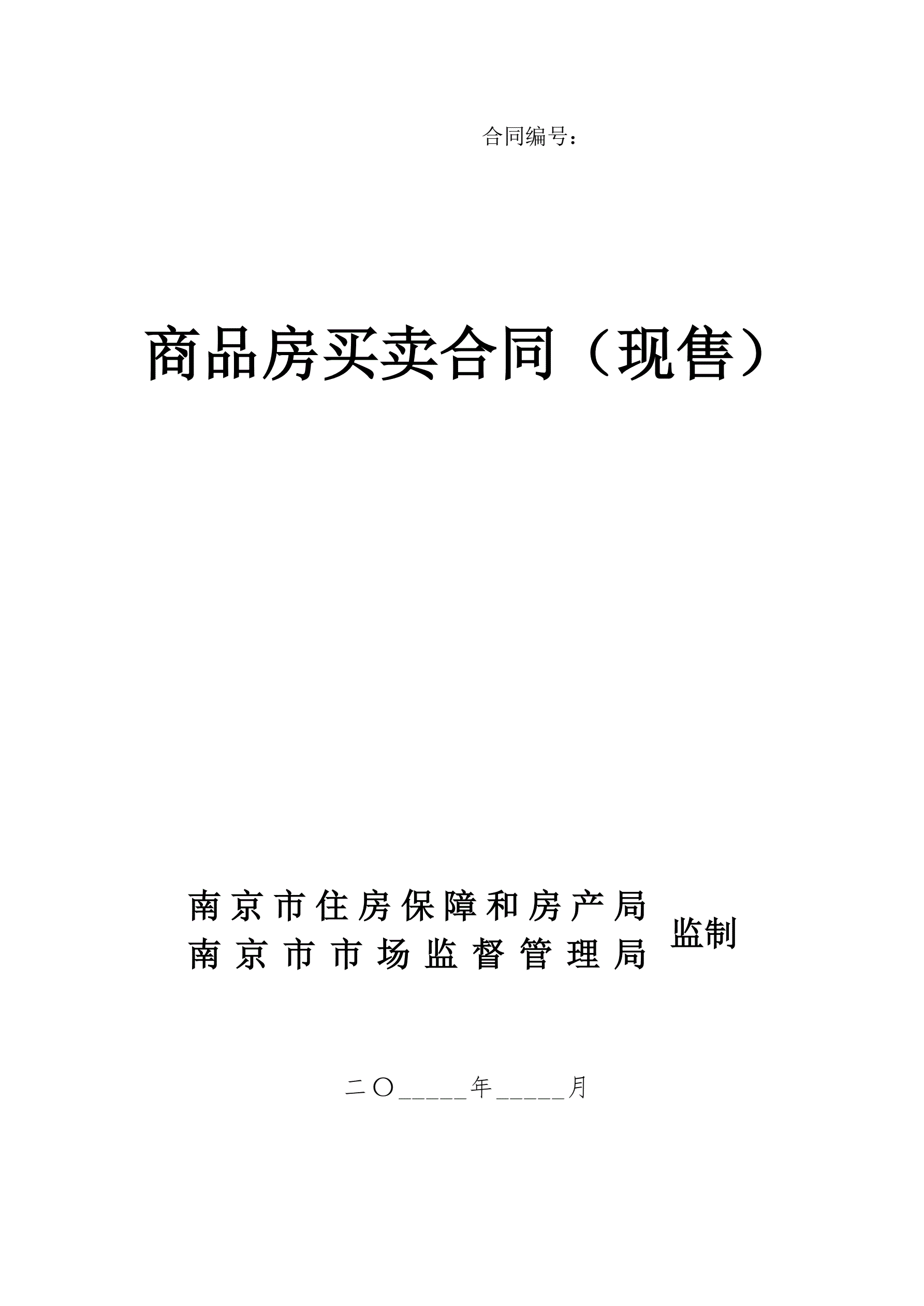 合同编号：

商品房买卖合同（现售）

南京市住房保障和房产局
南京市市场监督管理局
监制

二〇____年____月